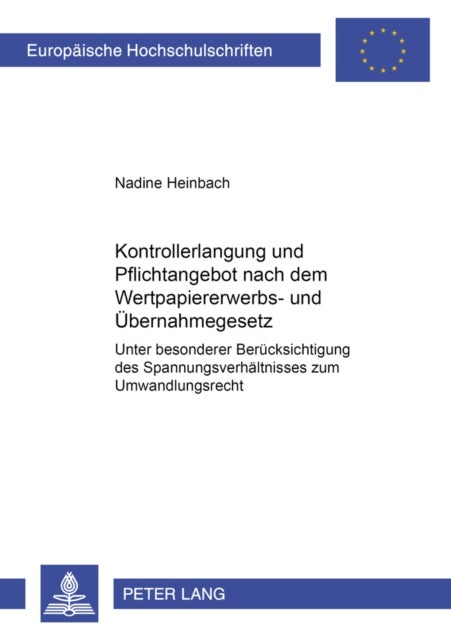 Europäische Hochschulschriften

Nadine Heinbach

Kontrollerlangung und Pflichtangebot nach dem Wertpapiererwerbs- und Übernahmegesetz

Unter besonderer Berücksichtigung des Spannungsverhältnisses zum Umwandlungsrecht

PETER LANG